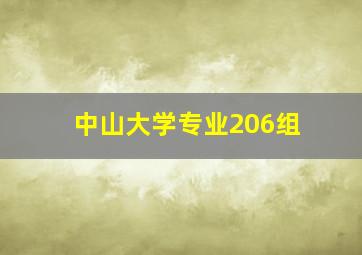 中山大学专业206组